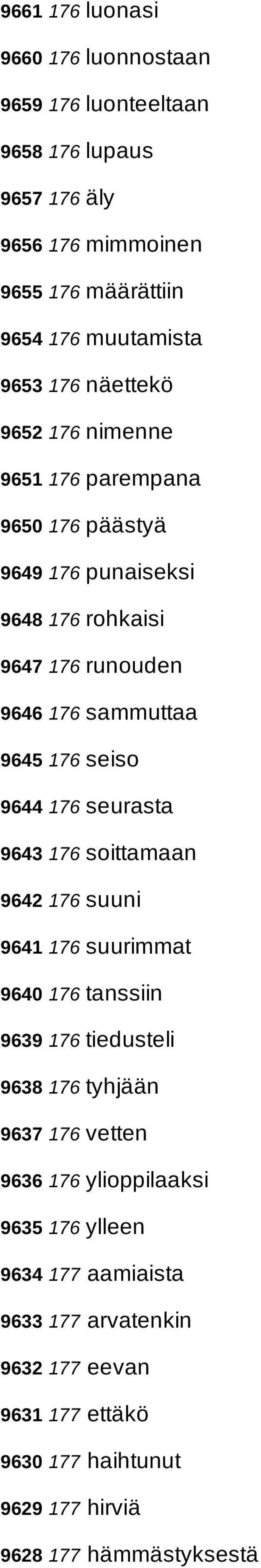 9661 176 luonasi
9660 176 luonnostaan
9659 176 luonteeltaan
9658 176 lupaus
9657 176 äly
9656 176 mimmoinen
9655 176 määrättiin
9654 176 muutamista
9653 176 näettekö
9652 176 nimenne
9651 176 parempana
9650 176 päästyä
9649 176 punaiseksi
9648 176 rohkaisi
9647 176 runouden
9646 176 sammuttaa
9645 176 seiso
9644 176 seurasta
9643 176 soittamaan
9642 176 suuni
9641 176 suurimmat
9640 176 tanssiin
9639 176 tiedusteli
9638 176 tyhjään
9637 176 vetten
9636 176 ylioppilaaksi
9635 176 ylleen
9634 177 aamiaista
9633 177 arvatenkin
9632 177 eevan
9631 177 ettäkö
9630 177 haihtunut
9629 177 hirviä
9628 177 hämmästyksestä